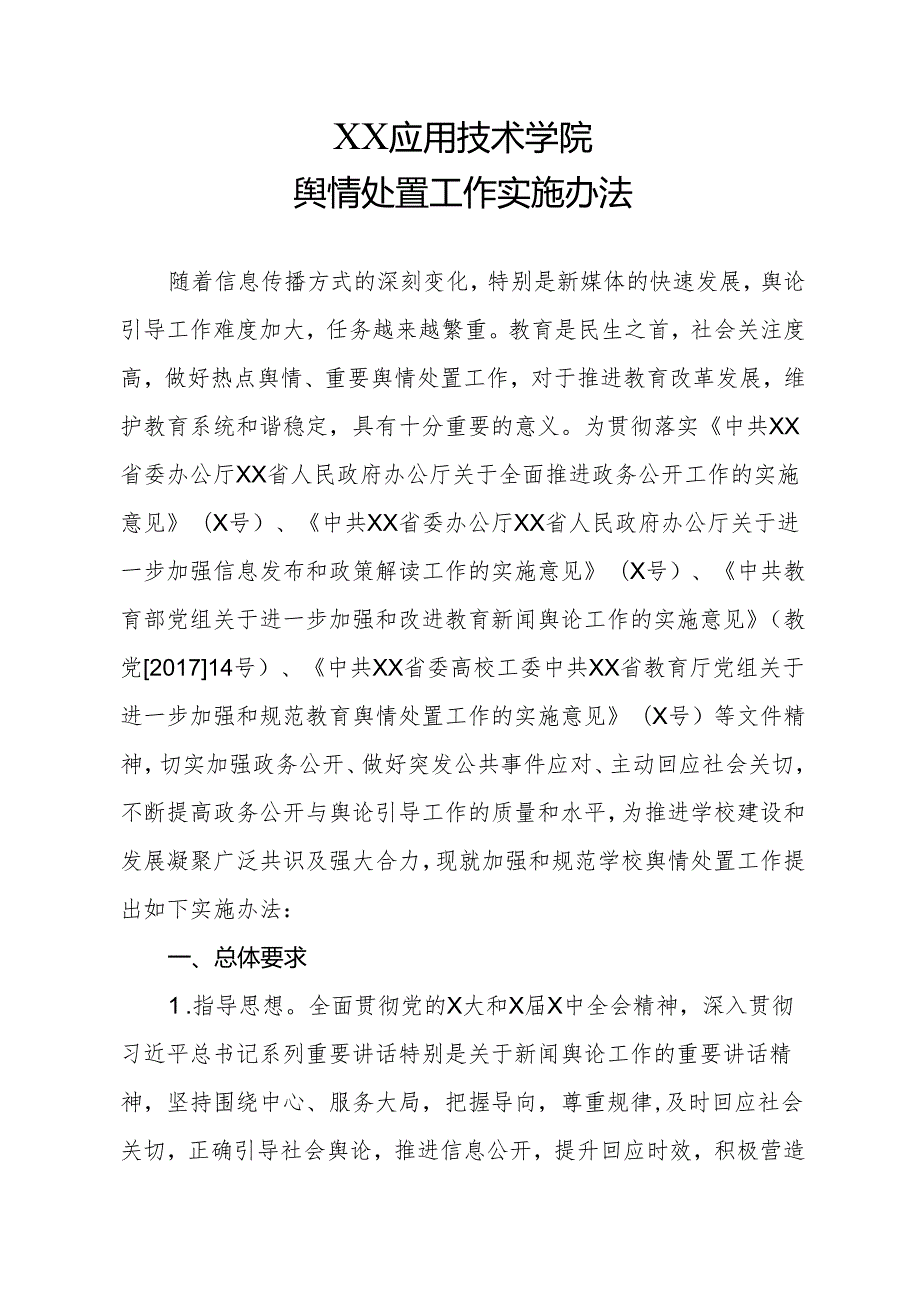 XX应用技术学院
舆情处置工作实施办法

随着信息传播方式的深刻变化，特别是新媒体的快速发展，舆论引导工作难度加大，任务越来越繁重。教育是民生之首，社会关注度高，做好热点舆情、重要舆情处置工作，对于推进教育改革发展，维护教育系统和谐稳定，具有十分重要的意义。为贯彻落实《中共XX省委办公厅XX省人民政府办公厅关于全面推进政务公开工作的实施意见》（X号）、《中共XX省委办公厅XX省人民政府办公厅关于进一步加强信息发布和政策解读工作的实施意见》（X号）、《中共教育部党组关于进一步加强和改进教育新闻舆论工作的实施意见》（教党[2017]14号）、《中共XX省委高校工委中共XX省教育厅党组关于进一步加强和规范教育舆情处置工作的实施意见》（X号）等文件精神，切实加强政务公开、做好突发公共事件应对、主动回应社会关切，不断提高政务公开与舆论引导工作的质量和水平，为推进学校建设和发展凝聚广泛共识及强大合力，现就加强和规范学校舆情处置工作提出如下实施办法：

一、总体要求

1.指导思想。全面贯彻党的X大和X届X中全会精神，深入贯彻习近平总书记系列重要讲话特别是关于新闻舆论工作的重要讲话精神，坚持围绕中心、服务大局，把握导向，尊重规律，及时回应社会关切，正确引导社会舆论，推进信息公开，提升回应时效，积极营造